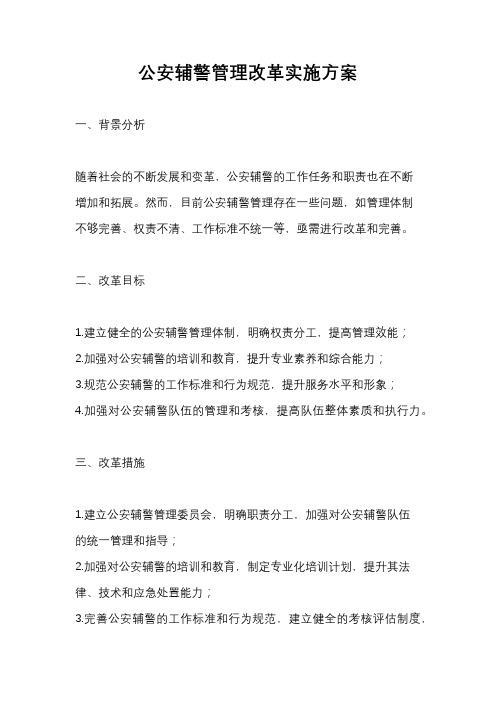 公安辅警管理改革实施方案

一、背景分析

随着社会的不断发展和变革，公安辅警的工作任务和职责也在不断增加和拓展。然而，目前公安辅警管理存在一些问题，如管理体制不够完善、权责不清、工作标准不统一等，亟需进行改革和完善。

二、改革目标

1.建立健全的公安辅警管理体制，明确权责分工，提高管理效能；
2.加强对公安辅警的培训和教育，提升专业素养和综合能力；
3.规范公安辅警的工作标准和行为规范，提升服务水平和形象；
4.加强对公安辅警队伍的管理和考核，提高队伍整体素质和执行力。

三、改革措施

1.建立公安辅警管理委员会，明确职责分工，加强对公安辅警队伍的统一管理和指导；
2.加强对公安辅警的培训和教育，制定专业化培训计划，提升其法律、技术和应急处置能力；
3.完善公安辅警的工作标准和行为规范，建立健全的考核评估制度，